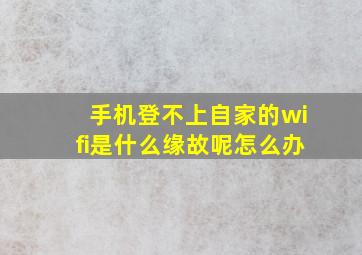 手机登不上自家的wifi是什么缘故呢怎么办